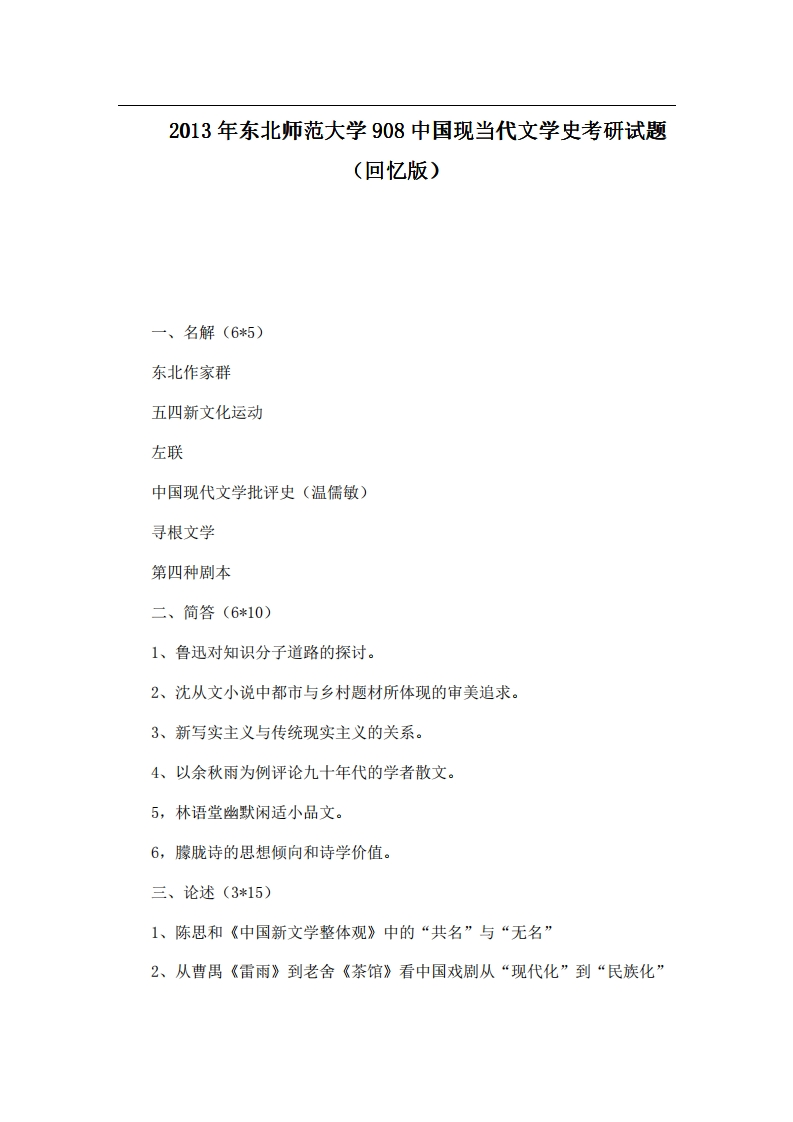 2013年东北师范大学908中国现当代文学史考研试题（回忆版）

一、名解（6*5）

东北作家群

五四新文化运动

左联

中国现代文学批评史（温儒敏）

寻根文学

第四种剧本

二、简答（6*10）

1、鲁迅对知识分子道路的探讨。

2、沈从文小说中都市与乡村题材所体现的审美追求。

3、新写实主义与传统现实主义的关系。

4、以余秋雨为例评论九十年代的学者散文。

5，林语堂幽默闲适小品文。

6，朦胧诗的思想倾向和诗学价值。

三、论述（3*15）

1、陈思和《中国新文学整体观》中的“共名”与“无名”

2、从曹禺《雷雨》到老舍《茶馆》看中国戏剧从“现代化”到“民族化”